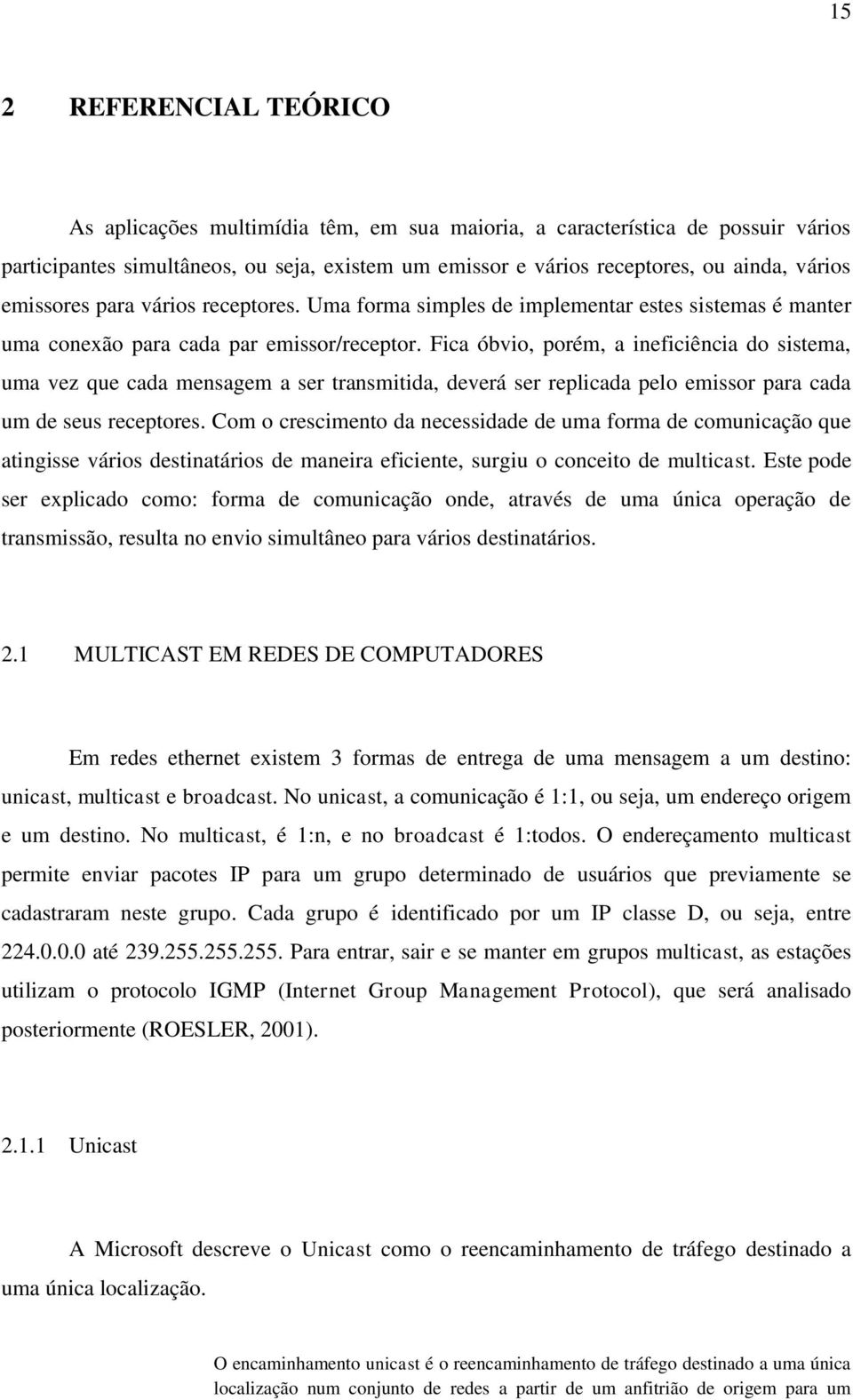 15

2 REFERENCIAL TEÓRICO

As aplicações multimídia têm, em sua maioria, a característica de possuir vários participantes simultâneos, ou seja, existem um emissor e vários receptores, ou ainda, vários emissores para vários receptores. Uma forma simples de implementar estes sistemas é manter uma conexão para cada par emissor/receptor. Fica óbvio, porém, a ineficiência do sistema, uma vez que cada mensagem a ser transmitida, deverá ser replicada pelo emissor para cada um de seus receptores. Com o crescimento da necessidade de uma forma de comunicação que atingisse vários destinatários de maneira eficiente, surgiu o conceito de multicast. Este pode ser explicado como: forma de comunicação onde, através de uma única operação de transmissão, resulta no envio simultâneo para vários destinatários.

2.1 MULTICAST EM REDES DE COMPUTADORES

Em redes ethernet existem 3 formas de entrega de uma mensagem a um destino: unicast, multicast e broadcast. No unicast, a comunicação é 1:1, ou seja, um endereço origem e um destino. No multicast, é 1:n, e no broadcast é 1:todos. O endereçamento multicast permite enviar pacotes IP para um grupo determinado de usuários que previamente se cadastraram neste grupo. Cada grupo é identificado por um IP classe D, ou seja, entre 224.0.0.0 até 239.255.255.255. Para entrar, sair e se manter em grupos multicast, as estações utilizam o protocolo IGMP (Internet Group Management Protocol), que será analisado posteriormente (ROESLER, 2001).

2.1.1 Unicast

A Microsoft descreve o Unicast como o reencaminhamento de tráfego destinado a uma única localização.

O encaminhamento unicast é o reencaminhamento de tráfego destinado a uma única localização num conjunto de redes a partir de um anfitrião de origem para um